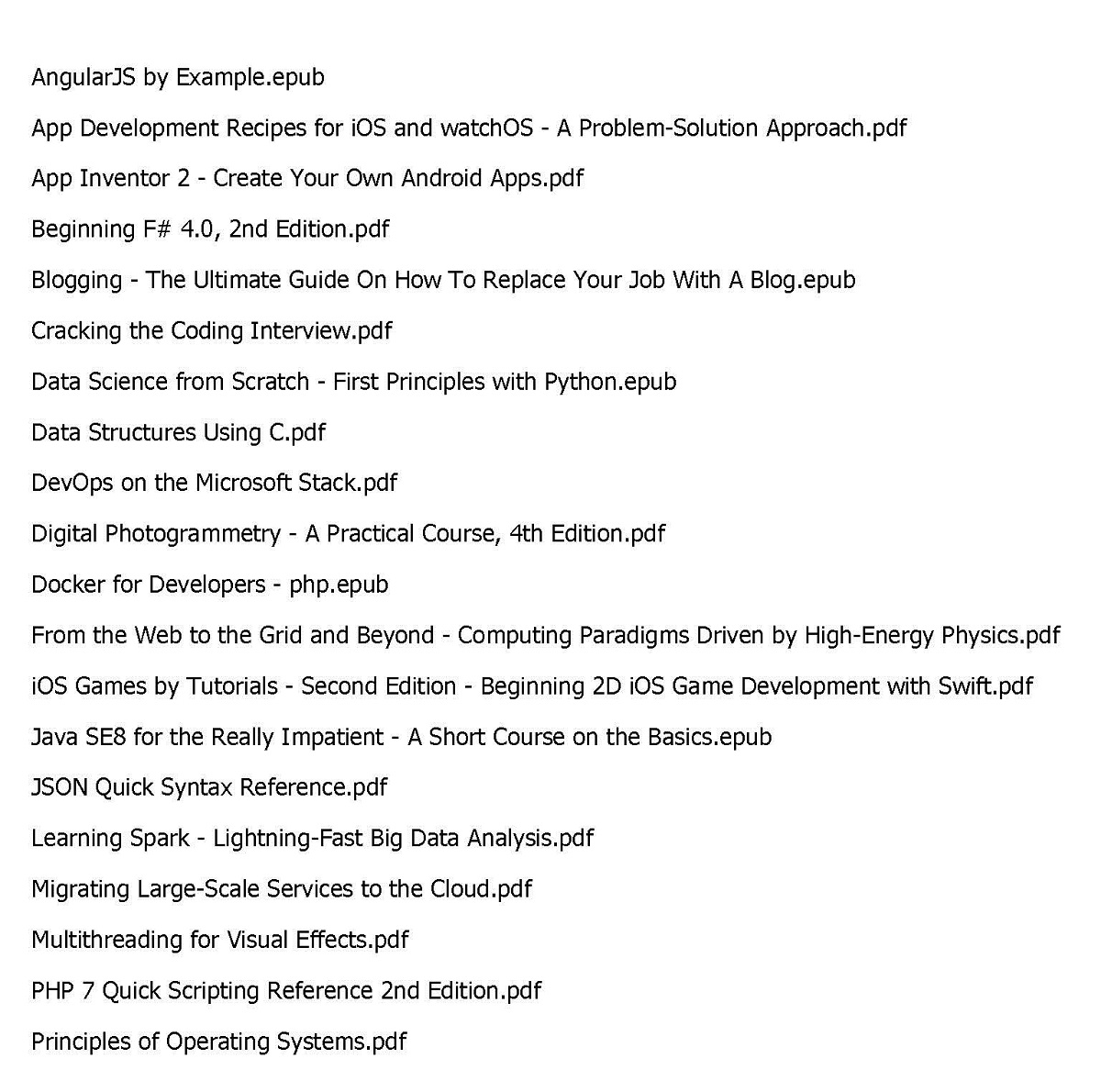 AngularJS by Example.epub

App Development Recipes for iOS and watchOS - A Problem-Solution Approach.pdf

App Inventor 2 - Create Your Own Android Apps.pdf

Beginning F# 4.0, 2nd Edition.pdf

Blogging - The Ultimate Guide On How To Replace Your Job With A Blog.epub

Cracking the Coding Interview.pdf

Data Science from Scratch - First Principles with Python.epub

Data Structures Using C.pdf

DevOps on the Microsoft Stack.pdf

Digital Photogrammetry - A Practical Course, 4th Edition.pdf

Docker for Developers - php.epub

From the Web to the Grid and Beyond - Computing Paradigms Driven by High-Energy Physics.pdf

iOS Games by Tutorials - Second Edition - Beginning 2D iOS Game Development with Swift.pdf

Java SE8 for the Really Impatient - A Short Course on the Basics.epub

JSON Quick Syntax Reference.pdf

Learning Spark - Lightning-Fast Big Data Analysis.pdf

Migrating Large-Scale Services to the Cloud.pdf

Multithreading for Visual Effects.pdf

PHP 7 Quick Scripting Reference 2nd Edition.pdf

Principles of Operating Systems.pdf